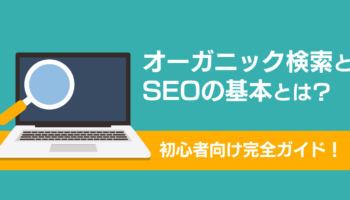 オーガニック検索と
SEOの基本とは?

初心者向け完全ガイド!